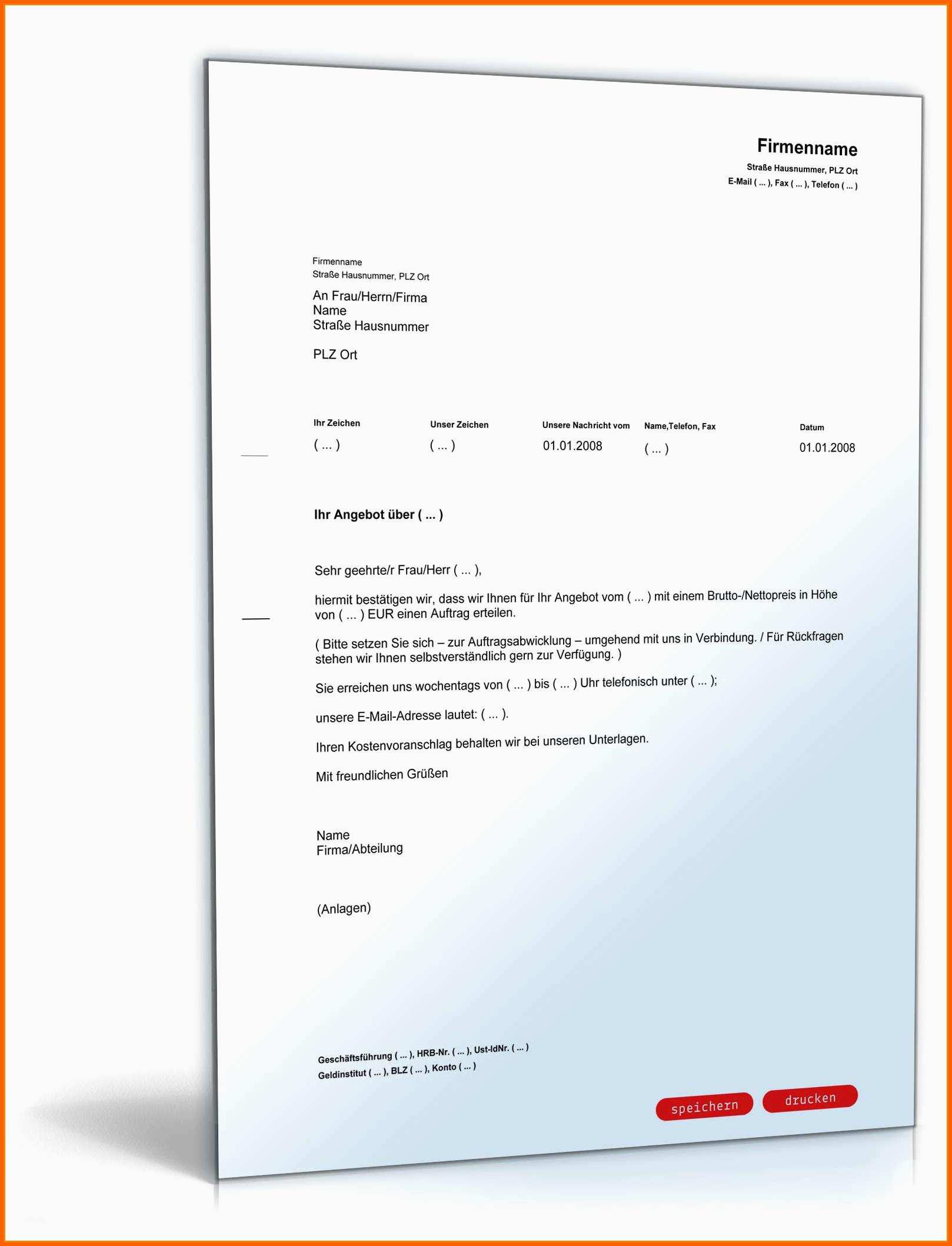 Firmenname
Straße Hausnummer, PLZ Ort
E-Mail ( ... ), Fax ( ... ), Telefon ( ... )

Firmenname
Straße Hausnummer, PLZ Ort

An Frau/Herrn/Firma
Name
Straße Hausnummer

PLZ Ort

| Ihr Zeichen | Unser Zeichen | Unsere Nachricht vom | Name,Telefon, Fax | Datum |
|---|---|---|---|---|
| ( ... ) | ( ... ) | 01.01.2008 | ( ... ) | 01.01.2008 |

Ihr Angebot über ( ... )

Sehr geehrte/r Frau/Herr ( ... ),

hiermit bestätigen wir, dass wir Ihnen für Ihr Angebot vom ( ... ) mit einem Brutto-/Nettopreis in Höhe von ( ... ) EUR einen Auftrag erteilen.

( Bitte setzen Sie sich – zur Auftragsabwicklung – umgehend mit uns in Verbindung. / Für Rückfragen stehen wir Ihnen selbstverständlich gern zur Verfügung. )

Sie erreichen uns wochentags von ( ... ) bis ( ... ) Uhr telefonisch unter ( ... );

unsere E-Mail-Adresse lautet: ( ... ).

Ihren Kostenvoranschlag behalten wir bei unseren Unterlagen.

Mit freundlichen Grüßen

Name
Firma/Abteilung

(Anlagen)

Geschäftsführung ( ... ), HRB-Nr. ( ... ), Ust-IdNr. ( ... )
Geldinstitut ( ... ), BLZ ( ... ), Konto ( ... )

speichern drucken